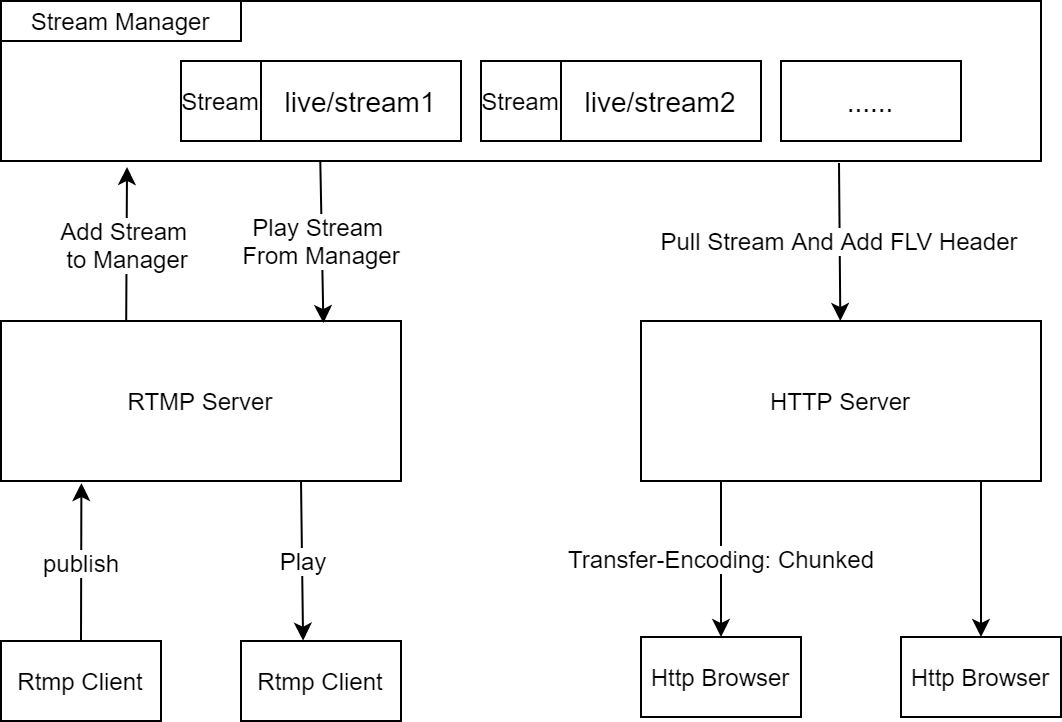 Stream Manager

Stream live/stream1

Stream live/stream2

......

Add Stream to Manager

Play Stream From Manager

Pull Stream And Add FLV Header

RTMP Server

HTTP Server

publish

Play

Transfer-Encoding: Chunked

Rtmp Client

Rtmp Client

Http Browser

Http Browser